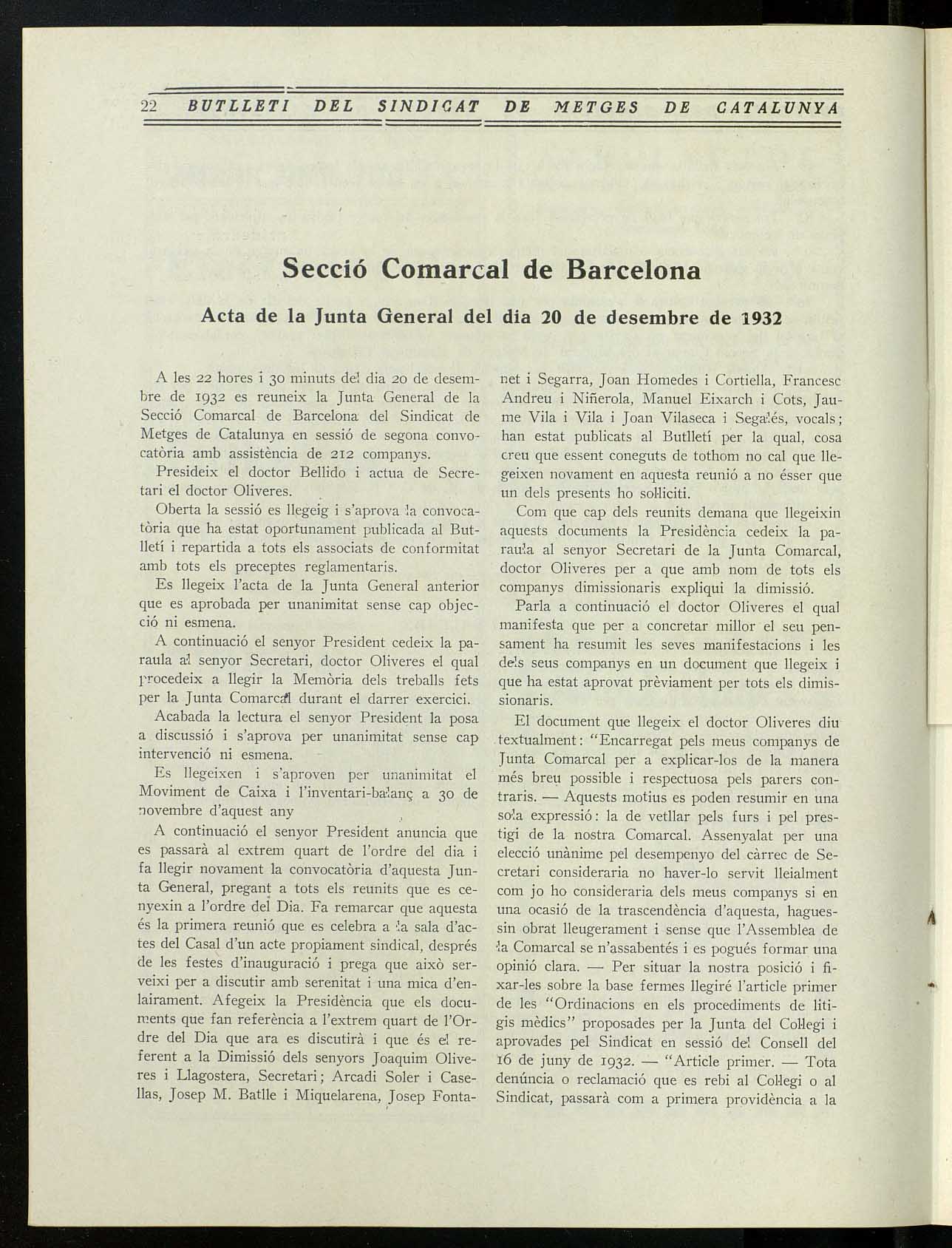 22 BUTLLETI DEL SINDICAT DE METGES DE CATALUNYA

Secció Comarcal de Barcelona

Acta de la Junta General del dia 20 de desembre de 1932

A les 22 hores i 30 minuts del dia 20 de desembre de 1932 es reuneix la Junta General de la Secció Comarcal de Barcelona del Sindicat de Metges de Catalunya en sessió de segona convocatòria amb assistència de 212 companys.

Presideix el doctor Bellido i actua de Secretari el doctor Oliveres.

Oberta la sessió es llegeig i s'aprova la convocatòria que ha estat oportunament publicada al Butlletí i repartida a tots els associats de conformitat amb tots els preceptes reglamentaris.

Es llegeix l'acta de la Junta General anterior que es aprobada per unanimitat sense cap objecció ni esmena.

A continuació el senyor President cedeix la paraula al senyor Secretari, doctor Oliveres el qual procedeix a llegir la Memòria dels treballs fets per la Junta Comarcal durant el darrer exercici.

Acabada la lectura el senyor President la posa a discussió i s'aprova per unanimitat sense cap intervenció ni esmena.

Es llegeixen i s'aproven per unanimitat el Moviment de Caixa i l'inventari-balanç a 30 de novembre d'aquest any

A continuació el senyor President anuncia que es passarà al extrem quart de l'ordre del dia i fa llegir novament la convocatòria d'aquesta Junta General, pregant a tots els reunits que es cenyexin a l'ordre del Dia. Fa remarcar que aquesta és la primera reunió que es celebra a la sala d'actes del Casal d'un acte propiament sindical, després de les festes d'inauguració i prega que això serveixi per a discutir amb serenitat i una mica d'enlairament. Afegeix la Presidència que els documents que fan referència a l'extrem quart de l'Ordre del Dia que ara es discutirà i que és el referent a la Dimissió dels senyors Joaquim Oliveres i Llagostera, Secretari; Arcadi Soler i Casellas, Josep M. Batlle i Miquelarena, Josep Fontanet i Segarra, Joan Homedes i Cortiella, Francesc Andreu i Niñerola, Manuel Eixarch i Cots, Jaume Vila i Vila i Joan Vilaseca i Segalés, vocals; han estat publicats al Butlletí per la qual, cosa creu que essent coneguts de tothom no cal que llegeixen novament en aquesta reunió a no ésser que un dels presents ho sol·liciti.

Com que cap dels reunits demana que llegeixin aquests documents la Presidència cedeix la paraula al senyor Secretari de la Junta Comarcal, doctor Oliveres per a que amb nom de tots els companys dimissionaris expliqui la dimissió.

Parla a continuació el doctor Oliveres el qual manifesta que per a concretar millor el seu pensament ha resumit les seves manifestacions i les dels seus companys en un document que llegeix i que ha estat aprovat prèviament per tots els dimissionaris.

El document que llegeix el doctor Oliveres diu textualment: "Encarregat pels meus companys de Junta Comarcal per a explicar-los de la manera més breu possible i respectuosa pels parers contraris. — Aquests motius es poden resumir en una sola expressió: la de vetllar pels furs i pel prestigi de la nostra Comarcal. Assenyalat per una elecció unànime pel desempenyo del càrrec de Secretari consideraria no haver-lo servit lleialment com jo ho consideraria dels meus companys si en una ocasió de la trascendència d'aquesta, haguessin obrat lleugerament i sense que l'Assemblea de la Comarcal se n'assabentés i es pogués formar una opinió clara. — Per situar la nostra posició i fixar-les sobre la base fermes llegiré l'article primer de les "Ordinacions en els procediments de litigis mèdics" proposades per la Junta del Col·legi i aprovades pel Sindicat en sessió del Consell del 16 de juny de 1932. — "Article primer. — Tota denúncia o reclamació que es rebi al Col·legi o al Sindicat, passarà com a primera providència a la